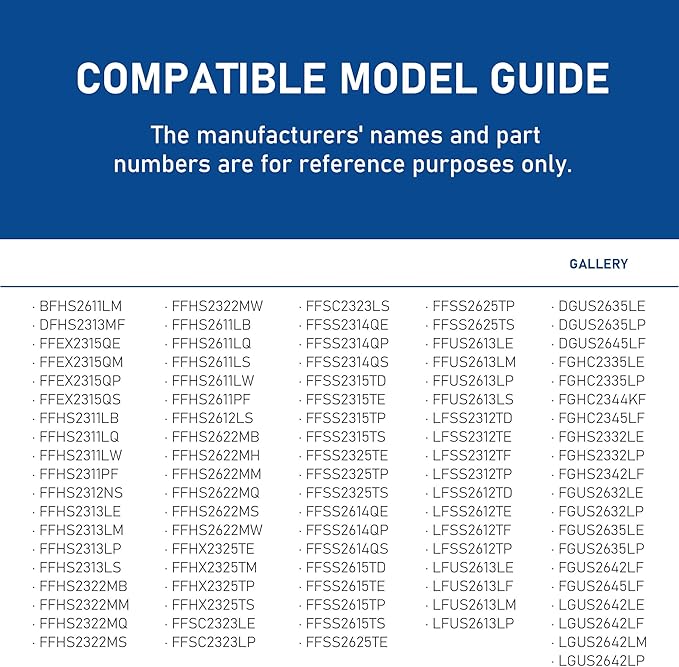 COMPATIBLE MODEL GUIDE

The manufacturers' names and part numbers are for reference purposes only.

GALLERY

· BFHS2611LM
· DFHS2313MF
· FFEX2315QE
· FFEX2315QM
· FFEX2315QP
· FFEX2315QS
· FFHS2311LB
· FFHS2311LQ
· FFHS2311LW
· FFHS2311PF
· FFHS2312NS
· FFHS2313LE
· FFHS2313LM
· FFHS2313LP
· FFHS2313LS
· FFHS2322MB
· FFHS2322MM
· FFHS2322MQ
· FFHS2322MS

· FFHS2322MW
· FFHS2611LB
· FFHS2611LQ
· FFHS2611LS
· FFHS2611LW
· FFHS2611PF
· FFHS2612LS
· FFHS2622MB
· FFHS2622MH
· FFHS2622MM
· FFHS2622MQ
· FFHS2622MS
· FFHS2622MW
· FFHX2325TE
· FFHX2325TM
· FFHX2325TP
· FFHX2325TS
· FFSC2323LE
· FFSC2323LP

· FFSC2323LS
· FFSS2314QE
· FFSS2314QP
· FFSS2314QS
· FFSS2315TD
· FFSS2315TE
· FFSS2315TP
· FFSS2315TS
· FFSS2325TE
· FFSS2325TP
· FFSS2325TS
· FFSS2614QE
· FFSS2614QP
· FFSS2614QS
· FFSS2615TD
· FFSS2615TE
· FFSS2615TP
· FFSS2615TS
· FFSS2625TE

· FFSS2625TP
· FFSS2625TS
· FFUS2613LE
· FFUS2613LM
· FFUS2613LP
· FFUS2613LS
· LFSS2312TD
· LFSS2312TE
· LFSS2312TF
· LFSS2312TP
· LFSS2612TD
· LFSS2612TE
· LFSS2612TF
· LFSS2612TP
· LFUS2613LE
· LFUS2613LF
· LFUS2613LM
· LFUS2613LP

· DGUS2635LE
· DGUS2635LP
· DGUS2645LF
· FGHC2335LE
· FGHC2335LP
· FGHC2344KF
· FGHC2345LF
· FGHS2332LE
· FGHS2332LP
· FGHS2342LF
· FGUS2632LE
· FGUS2632LP
· FGUS2635LE
· FGUS2635LP
· FGUS2642LF
· FGUS2645LF
· LGUS2642LE
· LGUS2642LF
· LGUS2642LM
· LGUS2642LP